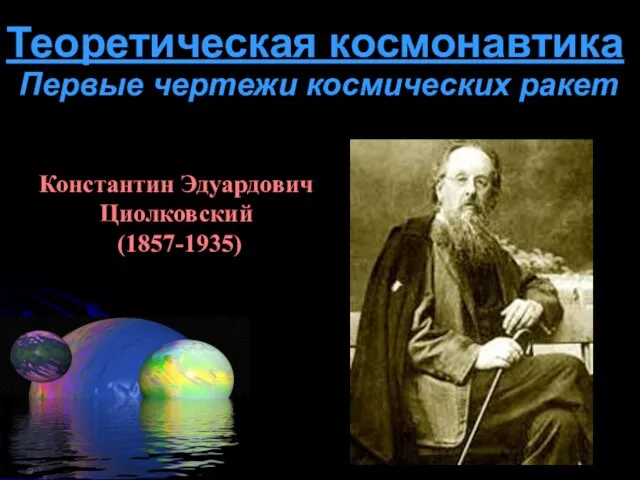 Теоретическая космонавтика
Первые чертежи космических ракет

Константин Эдуардович Циолковский (1857-1935)